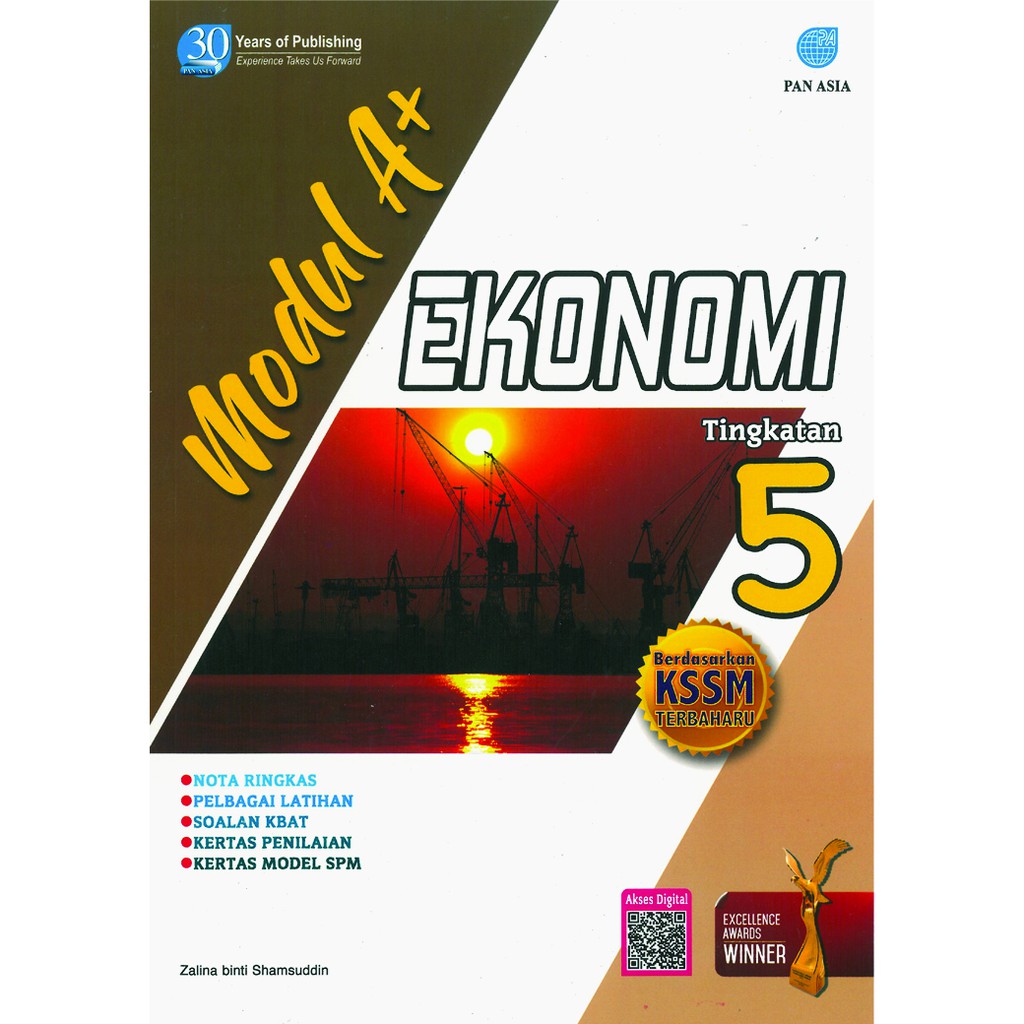 30 Years of Publishing
Experience Takes Us Forward

PAN ASIA

Modul A+

EKONOMI

Tingkatan
5

Berdasarkan
KSSM
TERBAHARU

• NOTA RINGKAS
• PELBAGAI LATIHAN
• SOALAN KBAT
• KERTAS PENILAIAN
• KERTAS MODEL SPM

Akses Digital

EXCELLENCE
AWARDS
WINNER

Zalina binti Shamsuddin